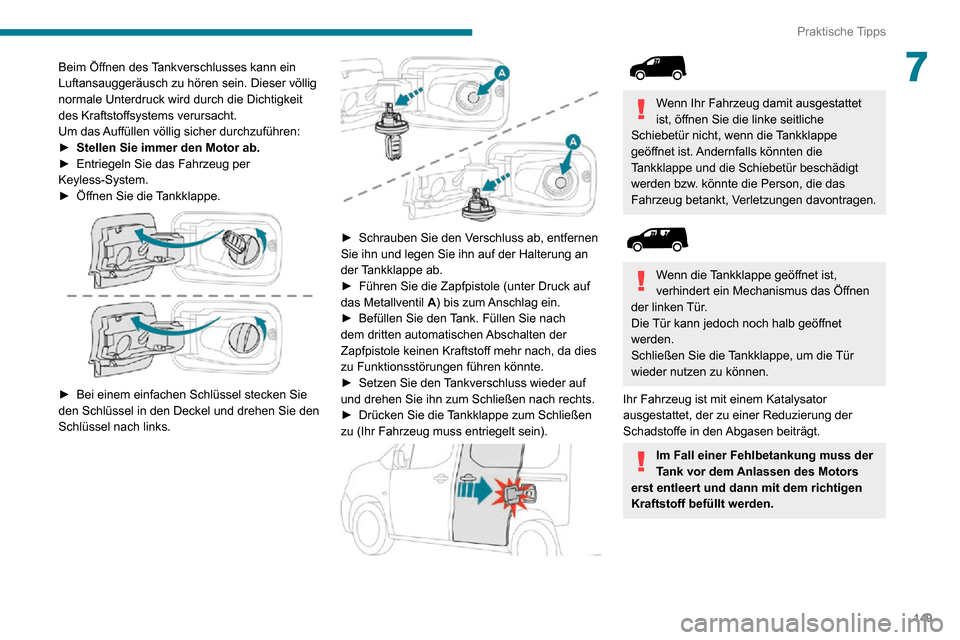 Praktische Tipps

7

Beim Öffnen des Tankverschlusses kann ein Luftansauggeräusch zu hören sein. Dieser völlig normale Unterdruck wird durch die Dichtigkeit des Kraftstoffsystems verursacht.
Um das Auffüllen völlig sicher durchzuführen:
► Stellen Sie immer den Motor ab.
► Entriegeln Sie das Fahrzeug per Keyless-System.
► Öffnen Sie die Tankklappe.

► Bei einem einfachen Schlüssel stecken Sie den Schlüssel in den Deckel und drehen Sie den Schlüssel nach links.

A

A

► Schrauben Sie den Verschluss ab, entfernen Sie ihn und legen Sie ihn auf der Halterung an der Tankklappe ab.
► Führen Sie die Zapfpistole (unter Druck auf das Metallventil A) bis zum Anschlag ein.
► Befüllen Sie den Tank. Füllen Sie nach dem dritten automatischen Abschalten der Zapfpistole keinen Kraftstoff mehr nach, da dies zu Funktionsstörungen führen könnte.
► Setzen Sie den Tankverschluss wieder auf und drehen Sie ihn zum Schließen nach rechts.
► Drücken Sie die Tankklappe zum Schließen zu (Ihr Fahrzeug muss entriegelt sein).

Wenn Ihr Fahrzeug damit ausgestattet ist, öffnen Sie die linke seitliche Schiebetür nicht, wenn die Tankklappe geöffnet ist. Andernfalls könnten die Tankklappe und die Schiebetür beschädigt werden bzw. könnte die Person, die das Fahrzeug betankt, Verletzungen davontragen.

Wenn die Tankklappe geöffnet ist, verhindert ein Mechanismus das Öffnen der linken Tür.
Die Tür kann jedoch noch halb geöffnet werden.
Schließen Sie die Tankklappe, um die Tür wieder nutzen zu können.

Ihr Fahrzeug ist mit einem Katalysator ausgestattet, der zu einer Reduzierung der Schadstoffe in den Abgasen beiträgt.

Im Fall einer Fehlbetankung muss der Tank vor dem Anlassen des Motors erst entleert und dann mit dem richtigen Kraftstoff befüllt werden.

149

carmanualsonline.info